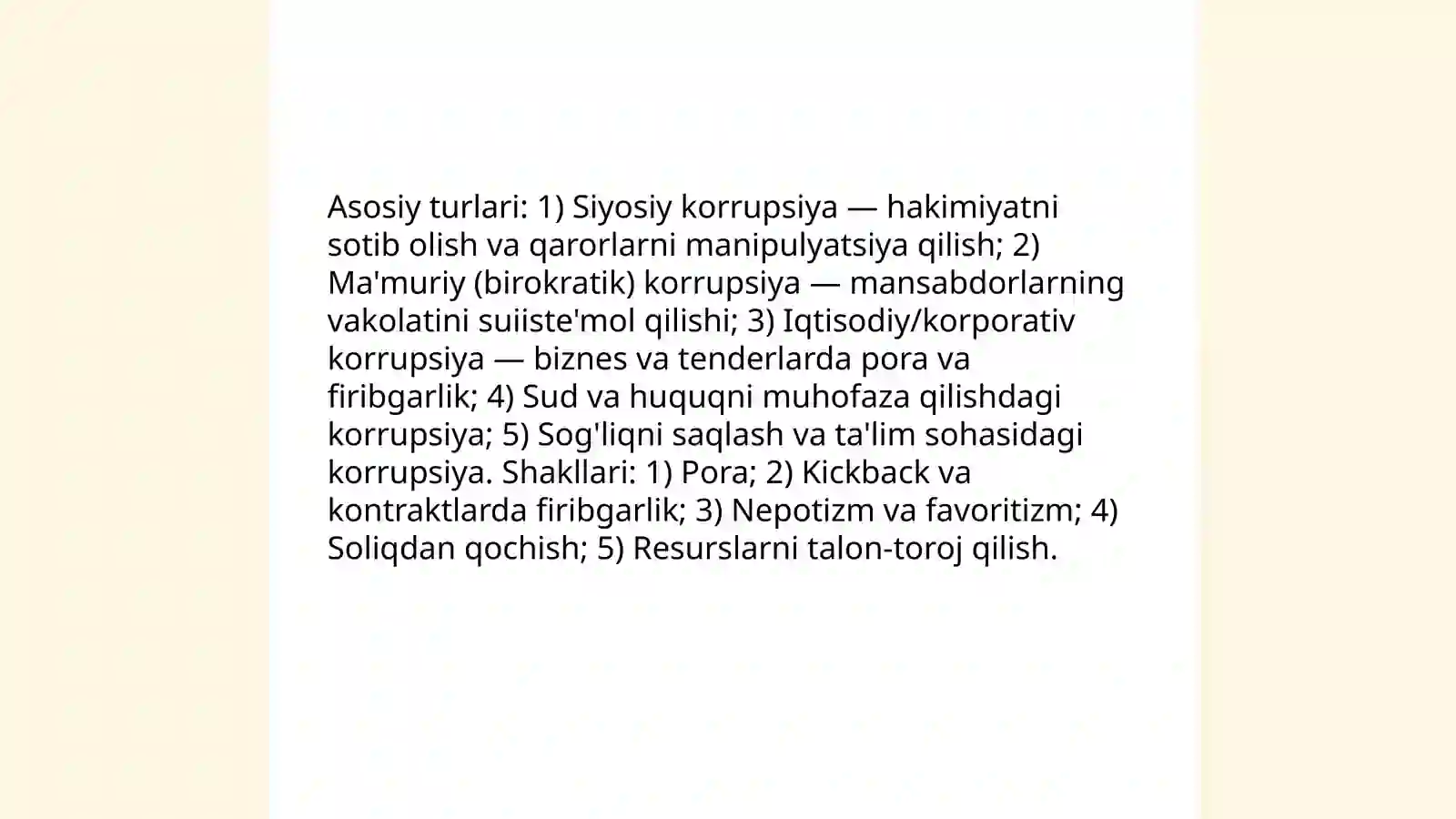 Asosiy turlari: 1) Siyosiy korrupsiya — hakimiyatni sotib olish va qarorlarni manipulyatsiya qilish; 2) Ma'muriy (birokratik) korrupsiya — mansabdorlarning vakolatini suiiste'mol qilishi; 3) Iqtisodiy/korporativ korrupsiya — biznes va tenderlarda pora va firibgarlik; 4) Sud va huquqni muhofaza qilishdagi korrupsiya; 5) Sog'liqni saqlash va ta'lim sohasidagi korrupsiya. Shakllari: 1) Pora; 2) Kickback va kontraktlarda firibgarlik; 3) Nepotizm va favoritizm; 4) Soliqdan qochish; 5) Resurslarni talon-toroj qilish.